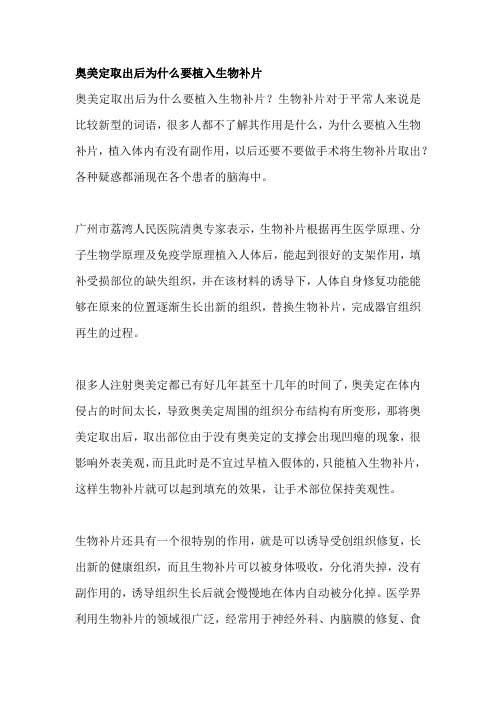 奥美定取出后为什么要植入生物补片

奥美定取出后为什么要植入生物补片？生物补片对于平常人来说是比较新型的词语，很多人都不了解其作用是什么，为什么要植入生物补片，植入体内有没有副作用，以后还要不要做手术将生物补片取出？各种疑惑都涌现在各个患者的脑海中。

广州市荔湾人民医院清奥专家表示，生物补片根据再生医学原理、分子生物学原理及免疫学原理植入人体后，能起到很好的支架作用，填补受损部位的缺失组织，并在该材料的诱导下，人体自身修复功能能够在原来的位置逐渐生长出新的组织，替换生物补片，完成器官组织再生的过程。

很多人注射奥美定都已有好几年甚至十几年的时间了，奥美定在体内侵占的时间太长，导致奥美定周围的组织分布结构有所变形，那将奥美定取出后，取出部位由于没有奥美定的支撑会出现凹瘪的现象，很影响外表美观，而且此时是不宜过早植入假体的，只能植入生物补片，这样生物补片就可以起到填充的效果，让手术部位保持美观性。

生物补片还具有一个很特别的作用，就是可以诱导受创组织修复，长出新的健康组织，而且生物补片可以被身体吸收，分化消失掉，没有副作用的，诱导组织生长后就会慢慢地在体内自动被分化掉。医学界利用生物补片的领域很广泛，经常用于神经外科、内脑膜的修复、食